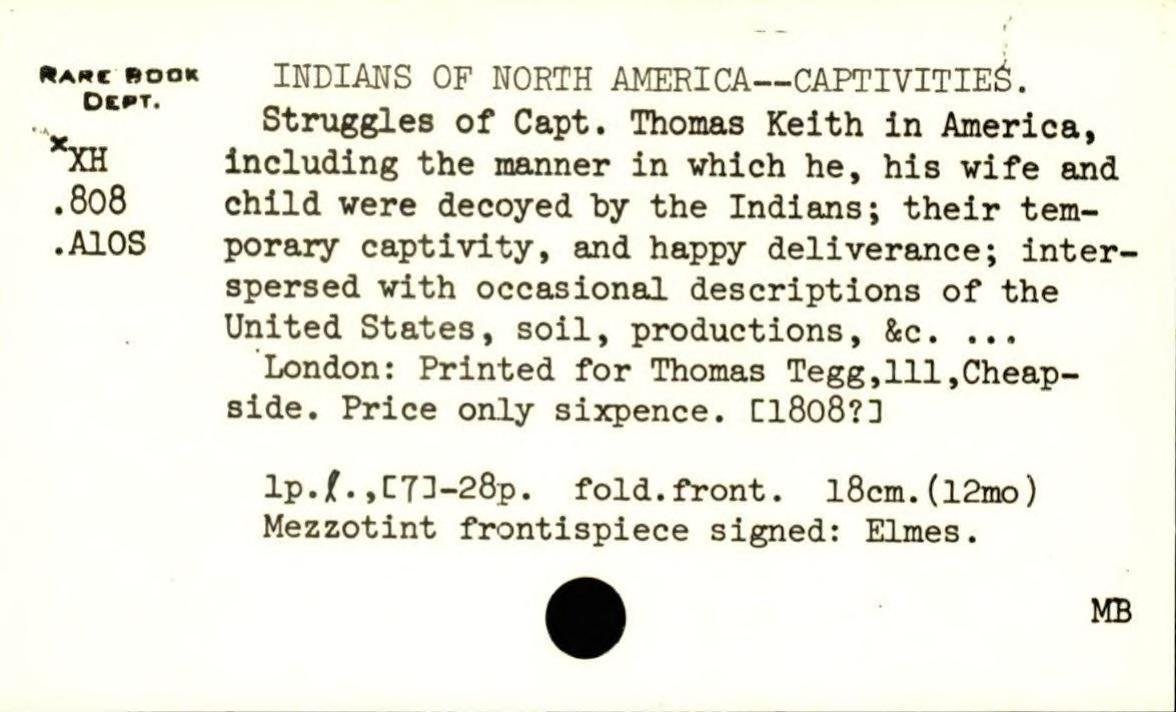 RARE BOOK DEPT.

*XH
.808
.A10S

INDIANS OF NORTH AMERICA--CAPTIVITIES.

Struggles of Capt. Thomas Keith in America, including the manner in which he, his wife and child were decoyed by the Indians; their temporary captivity, and happy deliverance; interspersed with occasional descriptions of the United States, soil, productions, &c. ...

London: Printed for Thomas Tegg,111,Cheapside. Price only sixpence. [1808?]

1p.l.,[7]-28p. fold.front. 18cm.(12mo)
Mezzotint frontispiece signed: Elmes.

MB